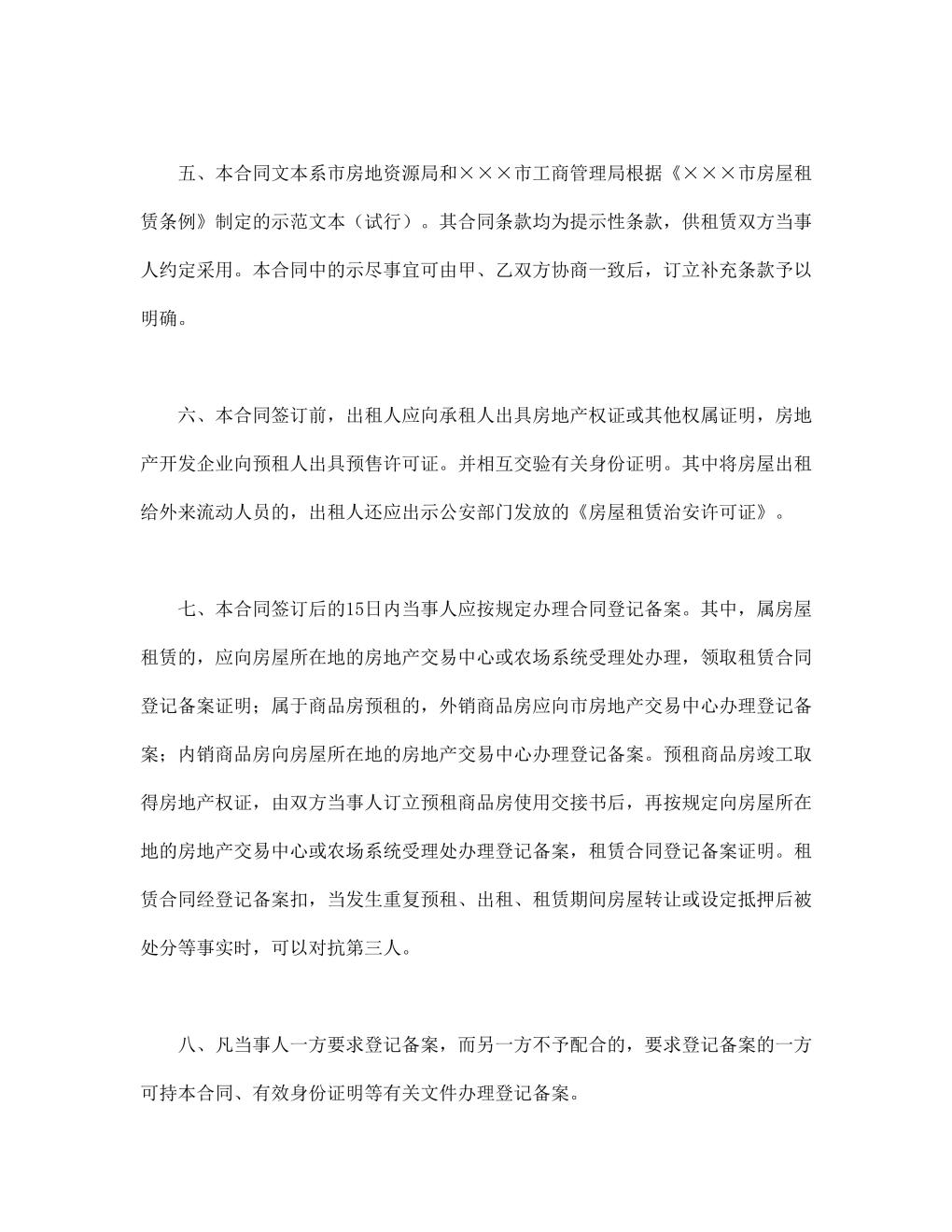 五、本合同文本系市房地资源局和×××市工商管理局根据《×××市房屋租赁条例》制定的示范文本（试行）。其合同条款均为提示性条款，供租赁双方当事人约定采用。本合同中的示尽事宜可由甲、乙双方协商一致后，订立补充条款予以明确。

六、本合同签订前，出租人应向承租人出具房地产权证或其他权属证明，房地产开发企业向预租人出具预售许可证。并相互交验有关身份证明。其中将房屋出租给外来流动人员的，出租人还应出示公安部门发放的《房屋租赁治安许可证》。

七、本合同签订后的15日内当事人应按规定办理合同登记备案。其中，属房屋租赁的，应向房屋所在地的房地产交易中心或农场系统受理处办理，领取租赁合同登记备案证明；属于商品房预租的，外销商品房应向市房地产交易中心办理登记备案；内销商品房向房屋所在地的房地产交易中心办理登记备案。预租商品房竣工取得房地产权证，由双方当事人订立预租商品房使用交接书后，再按规定向房屋所在地的房地产交易中心或农场系统受理处办理登记备案，租赁合同登记备案证明。租赁合同经登记备案扣，当发生重复预租、出租、租赁期间房屋转让或设定抵押后被处分等事实时，可以对抗第三人。

八、凡当事人一方要求登记备案，而另一方不予配合的，要求登记备案的一方可持本合同、有效身份证明等有关文件办理登记备案。